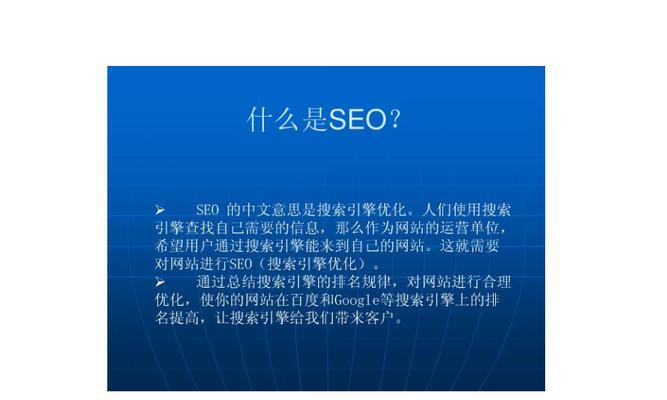 什么是SEO?

➢ SEO 的中文意思是搜索引擎优化。人们使用搜索引擎查找自己需要的信息，那么作为网站的运营单位，希望用户通过搜索引擎能来到自己的网站。这就需要对网站进行SEO（搜索引擎优化）。

➢ 通过总结搜索引擎的排名规律，对网站进行合理优化，使你的网站在百度和Google等搜索引擎上的排名提高，让搜索引擎给我们带来客户。